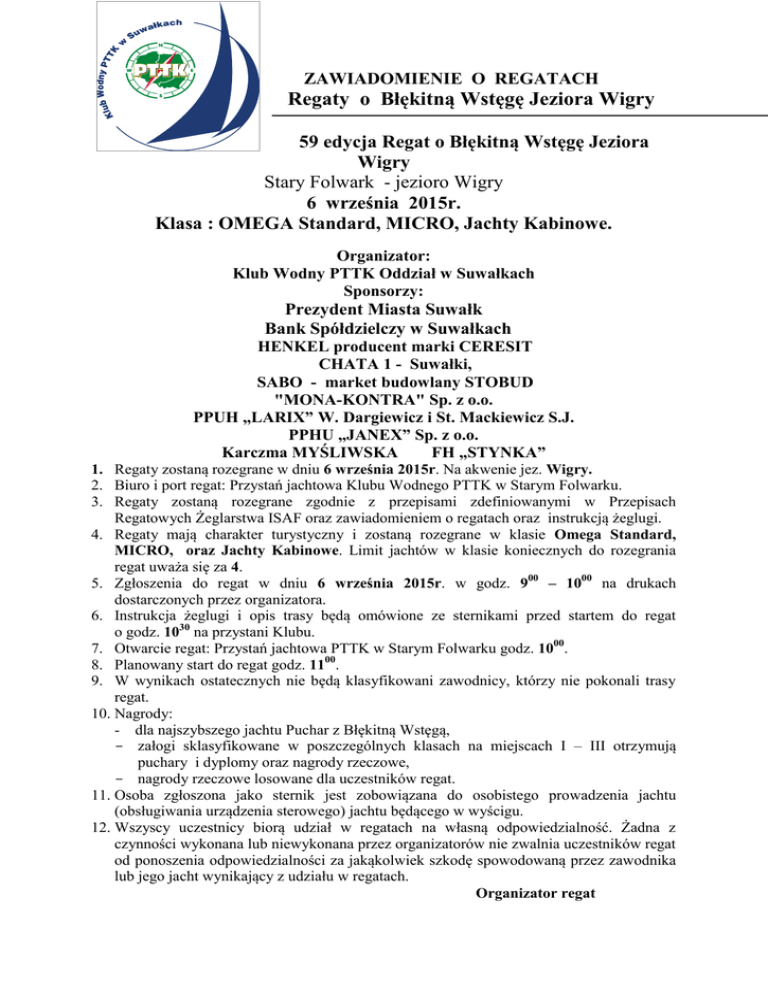 Klub Wodny PTTK w Suwałkach

PTTK

ZAWIADOMIENIE O REGATACH
Regaty o Błękitną Wstęgę Jeziora Wigry

59 edycja Regat o Błękitną Wstęgę Jeziora Wigry
Stary Folwark - jezioro Wigry
6 września 2015r.
Klasa : OMEGA Standard, MICRO, Jachty Kabinowe.

Organizator:
Klub Wodny PTTK Oddział w Suwałkach
Sponsorzy:
Prezydent Miasta Suwałk
Bank Spółdzielczy w Suwałkach
HENKEL producent marki CERESIT
CHATA 1 - Suwałki,
SABO - market budowlany STOBUD
"MONA-KONTRA" Sp. z o.o.
PPUH „LARIX” W. Dargiewicz i St. Mackiewicz S.J.
PPHU „JANEX” Sp. z o.o.
Karczma MYŚLIWSKA FH „STYNKA”

1. Regaty zostaną rozegrane w dniu 6 września 2015r. Na akwenie jez. Wigry.
2. Biuro i port regat: Przystań jachtowa Klubu Wodnego PTTK w Starym Folwarku.
3. Regaty zostaną rozegrane zgodnie z przepisami zdefiniowanymi w Przepisach Regatowych Żeglarstwa ISAF oraz zawiadomieniem o regatach oraz instrukcją żeglugi.
4. Regaty mają charakter turystyczny i zostaną rozegrane w klasie Omega Standard, MICRO, oraz Jachty Kabinowe. Limit jachtów w klasie koniecznych do rozegrania regat uważa się za 4.
5. Zgłoszenia do regat w dniu 6 września 2015r. w godz. $9^{00}$ – $10^{00}$ na drukach dostarczonych przez organizatora.
6. Instrukcja żeglugi i opis trasy będą omówione ze sternikami przed startem do regat o godz. $10^{30}$ na przystani Klubu.
7. Otwarcie regat: Przystań jachtowa PTTK w Starym Folwarku godz. $10^{00}$.
8. Planowany start do regat godz. $11^{00}$.
9. W wynikach ostatecznych nie będą klasyfikowani zawodnicy, którzy nie pokonali trasy regat.
10. Nagrody:
- dla najszybszego jachtu Puchar z Błękitną Wstęgą,
- załogi sklasyfikowane w poszczególnych klasach na miejscach I – III otrzymują puchary i dyplomy oraz nagrody rzeczowe,
- nagrody rzeczowe losowane dla uczestników regat.
11. Osoba zgłoszona jako sternik jest zobowiązana do osobistego prowadzenia jachtu (obsługiwania urządzenia sterowego) jachtu będącego w wyścigu.
12. Wszyscy uczestnicy biorą udział w regatach na własną odpowiedzialność. Żadna z czynności wykonana lub niewykonana przez organizatorów nie zwalnia uczestników regat od ponoszenia odpowiedzialności za jakąkolwiek szkodę spowodowaną przez zawodnika lub jego jacht wynikający z udziału w regatach.

Organizator regat